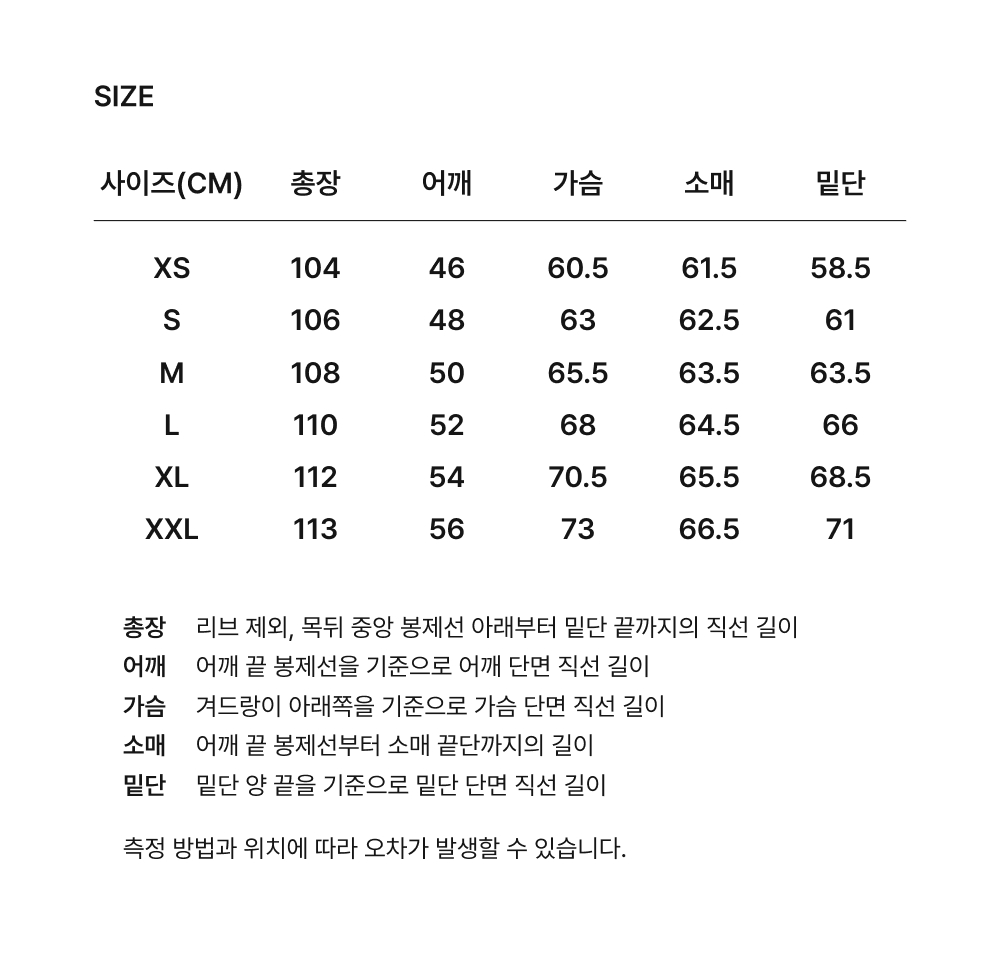 SIZE

| 사이즈(CM) | 총장 | 어깨 | 가슴 | 소매 | 밑단 |
|---|---|---|---|---|---|
| XS | 104 | 46 | 60.5 | 61.5 | 58.5 |
| S | 106 | 48 | 63 | 62.5 | 61 |
| M | 108 | 50 | 65.5 | 63.5 | 63.5 |
| L | 110 | 52 | 68 | 64.5 | 66 |
| XL | 112 | 54 | 70.5 | 65.5 | 68.5 |
| XXL | 113 | 56 | 73 | 66.5 | 71 |

총장 리브 제외, 목뒤 중앙 봉제선 아래부터 밑단 끝까지의 직선 길이
어깨 어깨 끝 봉제선을 기준으로 어깨 단면 직선 길이
가슴 겨드랑이 아래쪽을 기준으로 가슴 단면 직선 길이
소매 어깨 끝 봉제선부터 소매 끝단까지의 길이
밑단 밑단 양 끝을 기준으로 밑단 단면 직선 길이

측정 방법과 위치에 따라 오차가 발생할 수 있습니다.